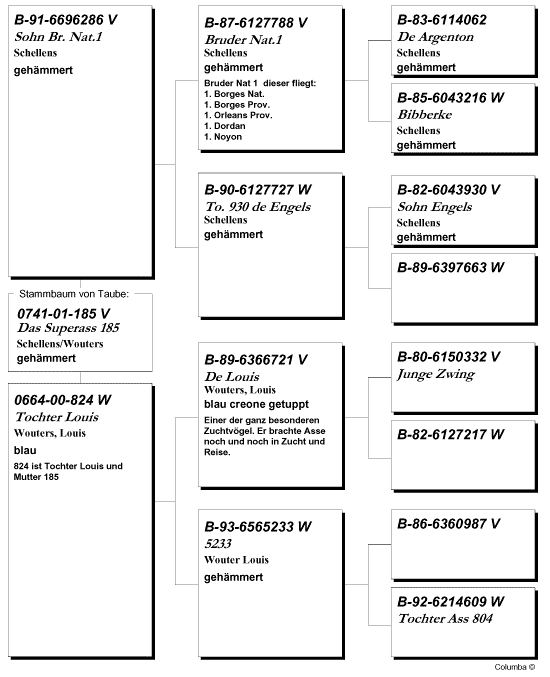 B-91-6696286 V
Sohn Br. Nat.1
Schellens
gehämmert

Stammbaum von Taube:
0741-01-185 V
Das Superass 185
Schellens/Wouters
gehämmert

0664-00-824 W
Tochter Louis
Wouters, Louis
blau
824 ist Tochter Louis und Mutter 185

B-87-6127788 V
Bruder Nat.1
Schellens
gehämmert
Bruder Nat 1 dieser fliegt:
1. Borges Nat.
1. Borges Prov.
1. Orleans Prov.
1. Dordan
1. Noyon

B-90-6127727 W
To. 930 de Engels
Schellens
gehämmert

B-89-6366721 V
De Louis
Wouters, Louis
blau creone getuppt
Einer der ganz besonderen Zuchtvögel. Er brachte Asse noch und noch in Zucht und Reise.

B-93-6565233 W
5233
Wouter Louis
gehämmert

B-83-6114062
De Argenton
Schellens
gehämmert

B-85-6043216 W
Bibberke
Schellens
gehämmert

B-82-6043930 V
Sohn Engels
Schellens
gehämmert

B-89-6397663 W

B-80-6150332 V
Junge Zwing

B-82-6127217 W

B-86-6360987 V

B-92-6214609 W
Tochter Ass 804

Columba ©